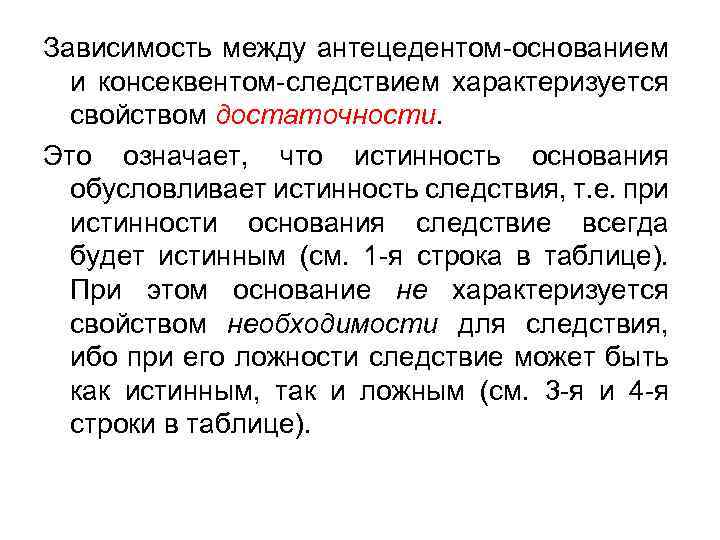 Зависимость между антецедентом-основанием и консеквентом-следствием характеризуется свойством достаточности.

Это означает, что истинность основания обусловливает истинность следствия, т.е. при истинности основания следствие всегда будет истинным (см. 1-я строка в таблице). При этом основание не характеризуется свойством необходимости для следствия, ибо при его ложности следствие может быть как истинным, так и ложным (см. 3-я и 4-я строки в таблице).